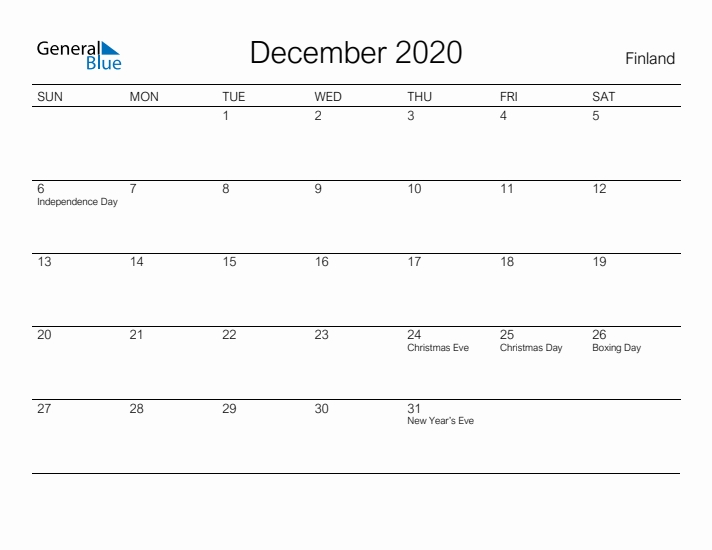 General Blue

December 2020

Finland

| SUN | MON | TUE | WED | THU | FRI | SAT |
|---|---|---|---|---|---|---|
| | | 1 | 2 | 3 | 4 | 5 |
| 6 Independence Day | 7 | 8 | 9 | 10 | 11 | 12 |
| 13 | 14 | 15 | 16 | 17 | 18 | 19 |
| 20 | 21 | 22 | 23 | 24 Christmas Eve | 25 Christmas Day | 26 Boxing Day |
| 27 | 28 | 29 | 30 | 31 New Year's Eve | | |